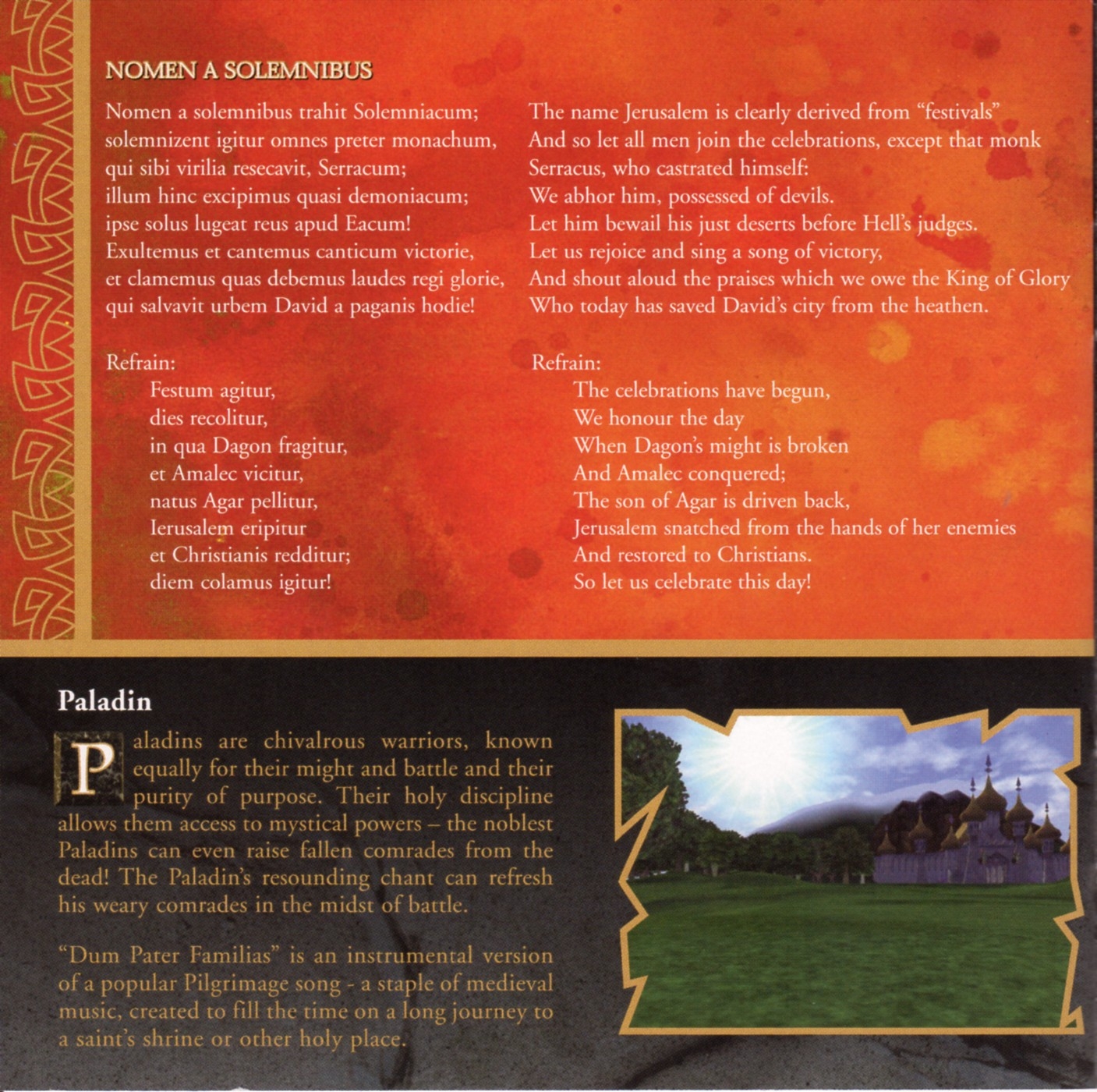 NOMEN A SOLEMNIBUS

Nomen a solemnibus trahit Solemniacum;
solemnizent igitur omnes preter monachum,
qui sibi virilia resecavit, Serracum;
illum hinc excipimus quasi demoniacum;
ipse solus lugeat reus apud Eacum!
Exultemus et cantemus canticum victorie,
et clamemus quas debemus laudes regi glorie,
qui salvavit urbem David a paganis hodie!

Refrain:
Festum agitur,
dies recolitur,
in qua Dagon fragitur,
et Amalec vicitur,
natus Agar pellitur,
Ierusalem eripitur
et Christianis redditur;
diem colamus igitur!

The name Jerusalem is clearly derived from "festivals"
And so let all men join the celebrations, except that monk
Serracus, who castrated himself:
We abhor him, possessed of devils.
Let him bewail his just deserts before Hell's judges.
Let us rejoice and sing a song of victory,
And shout aloud the praises which we owe the King of Glory
Who today has saved David's city from the heathen.

Refrain:
The celebrations have begun,
We honour the day
When Dagon's might is broken
And Amalec conquered;
The son of Agar is driven back,
Jerusalem snatched from the hands of her enemies
And restored to Christians.
So let us celebrate this day!

Paladin

Paladins are chivalrous warriors, known equally for their might and battle and their purity of purpose. Their holy discipline allows them access to mystical powers – the noblest Paladins can even raise fallen comrades from the dead! The Paladin's resounding chant can refresh his weary comrades in the midst of battle.

"Dum Pater Familias" is an instrumental version of a popular Pilgrimage song - a staple of medieval music, created to fill the time on a long journey to a saint's shrine or other holy place.